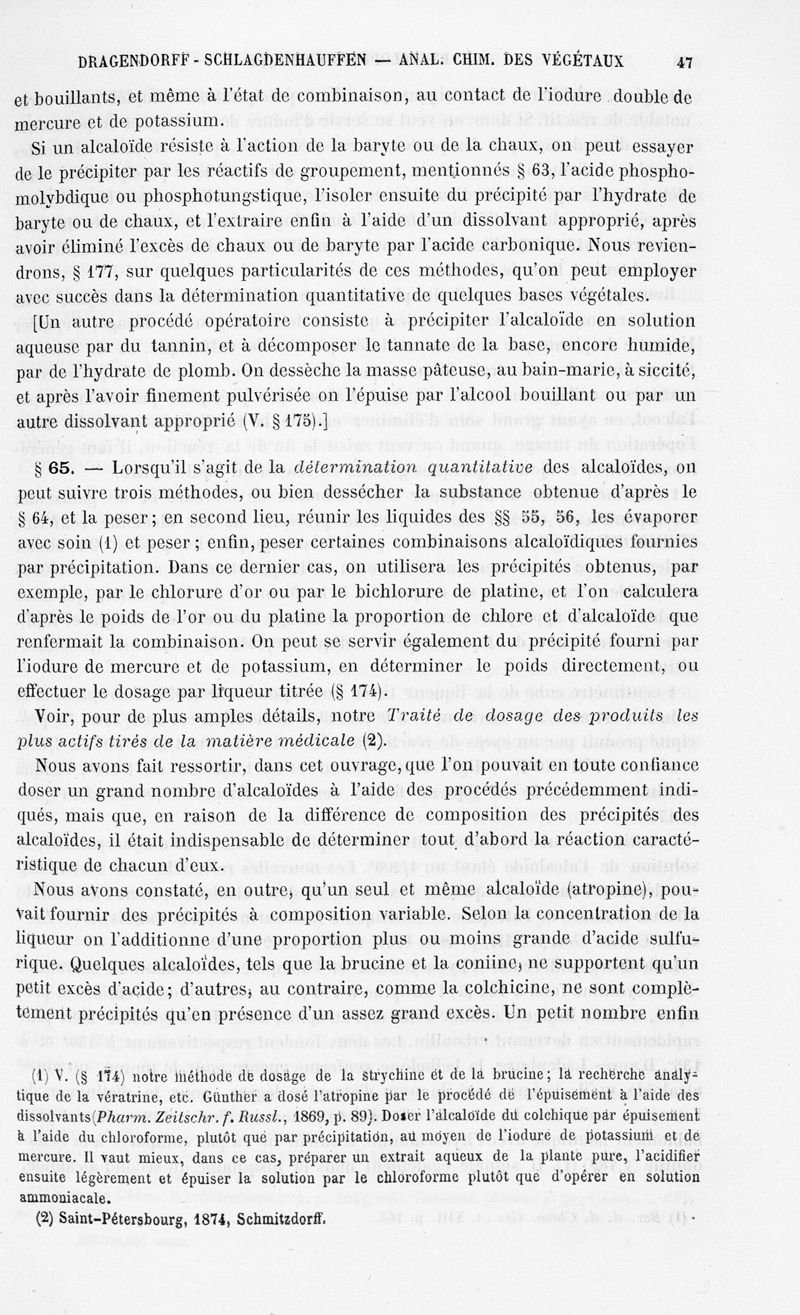 DRAGENDORFF - SCHLAGDENHAUFFEN — ANAL. CHIM. DES VÉGÉTAUX 47

et bouillants, et même à l'état de combinaison, au contact de l'iodure double de mercure et de potassium.

Si un alcaloïde résiste à l'action de la baryte ou de la chaux, on peut essayer de le précipiter par les réactifs de groupement, mentionnés § 63, l'acide phosphomolybdique ou phosphotungstique, l'isoler ensuite du précipité par l'hydrate de baryte ou de chaux, et l'extraire enfin à l'aide d'un dissolvant approprié, après avoir éliminé l'excès de chaux ou de baryte par l'acide carbonique. Nous reviendrons, § 177, sur quelques particularités de ces méthodes, qu'on peut employer avec succès dans la détermination quantitative de quelques bases végétales.

[Un autre procédé opératoire consiste à précipiter l'alcaloïde en solution aqueuse par du tannin, et à décomposer le tannate de la base, encore humide, par de l'hydrate de plomb. On dessèche la masse pâteuse, au bain-marie, à siccité, et après l'avoir finement pulvérisée on l'épuise par l'alcool bouillant ou par un autre dissolvant approprié (V. § 175).]

§ 65. — Lorsqu'il s'agit de la détermination quantitative des alcaloïdes, on peut suivre trois méthodes, ou bien dessécher la substance obtenue d'après le § 64, et la peser; en second lieu, réunir les liquides des §§ 55, 56, les évaporer avec soin (1) et peser; enfin, peser certaines combinaisons alcaloïdiques fournies par précipitation. Dans ce dernier cas, on utilisera les précipités obtenus, par exemple, par le chlorure d'or ou par le bichlorure de platine, et l'on calculera d'après le poids de l'or ou du platine la proportion de chlore et d'alcaloïde que renfermait la combinaison. On peut se servir également du précipité fourni par l'iodure de mercure et de potassium, en déterminer le poids directement, ou effectuer le dosage par liqueur titrée (§ 174).

Voir, pour de plus amples détails, notre Traité de dosage des produits les plus actifs tirés de la matière médicale (2).

Nous avons fait ressortir, dans cet ouvrage, que l'on pouvait en toute confiance doser un grand nombre d'alcaloïdes à l'aide des procédés précédemment indiqués, mais que, en raison de la différence de composition des précipités des alcaloïdes, il était indispensable de déterminer tout d'abord la réaction caractéristique de chacun d'eux.

Nous avons constaté, en outre, qu'un seul et même alcaloïde (atropine), pouvait fournir des précipités à composition variable. Selon la concentration de la liqueur on l'additionne d'une proportion plus ou moins grande d'acide sulfurique. Quelques alcaloïdes, tels que la brucine et la coniine, ne supportent qu'un petit excès d'acide; d'autres, au contraire, comme la colchicine, ne sont complètement précipités qu'en présence d'un assez grand excès. Un petit nombre enfin

(1) V. (§ 174) notre méthode de dosage de la strychine et de la brucine; la recherche analytique de la vératrine, etc. Günther a dosé l'atropine par le procédé de l'épuisement à l'aide des dissolvants (Pharm. Zeitschr. f. Russl., 1869, p. 89). Doser l'alcaloïde du colchique par épuisement à l'aide du chloroforme, plutôt que par précipitation, au moyen de l'iodure de potassium et de mercure. Il vaut mieux, dans ce cas, préparer un extrait aqueux de la plante pure, l'acidifier ensuite légèrement et épuiser la solution par le chloroforme plutôt que d'opérer en solution ammoniacale.

(2) Saint-Pétersbourg, 1874, Schmitzdorff.